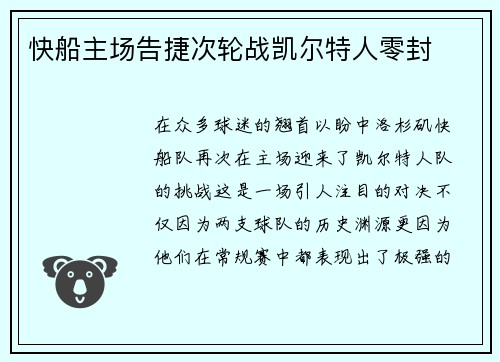 快船主场告捷次轮战凯尔特人零封

在众多球迷的翘首以盼中洛杉矶快船队再次在主场迎来了凯尔特人队的挑战这是一场引人注目的对决不仅因为两支球队的历史渊源更因为他们在常规赛中都表现出了极强的